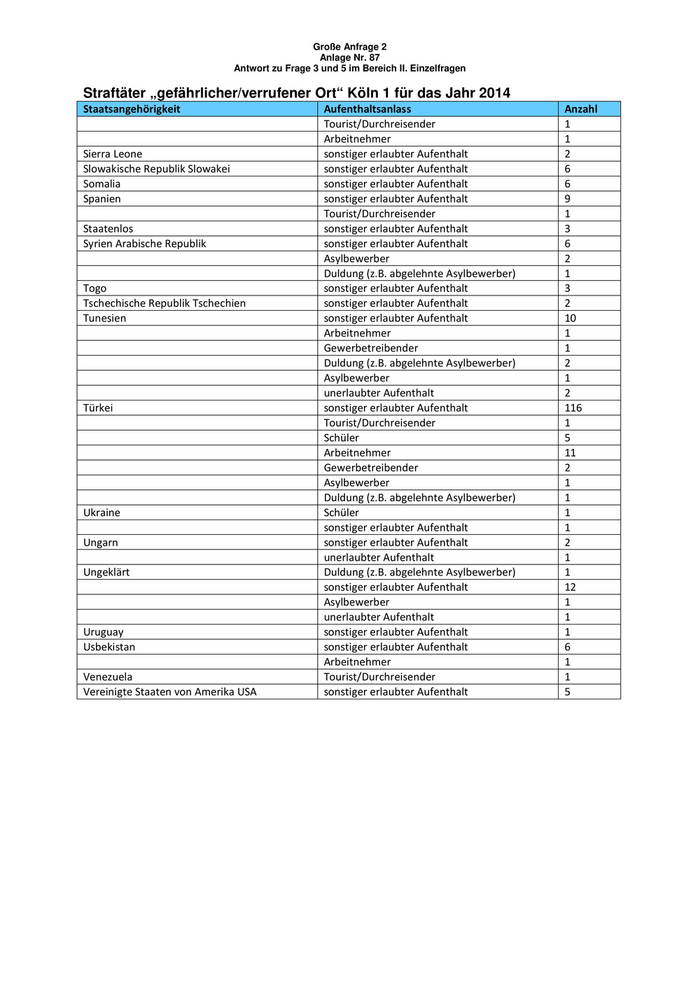 Große Anfrage 2
Anlage Nr. 87
Antwort zu Frage 3 und 5 im Bereich II. Einzelfragen

Straftäter „gefährlicher/verrufener Ort“ Köln 1 für das Jahr 2014

| Staatsangehörigkeit | Aufenthaltsanlass | Anzahl |
|---|---|---|
| | Tourist/Durchreisender | 1 |
| | Arbeitnehmer | 1 |
| Sierra Leone | sonstiger erlaubter Aufenthalt | 2 |
| Slowakische Republik Slowakei | sonstiger erlaubter Aufenthalt | 6 |
| Somalia | sonstiger erlaubter Aufenthalt | 6 |
| Spanien | sonstiger erlaubter Aufenthalt | 9 |
| | Tourist/Durchreisender | 1 |
| Staatenlos | sonstiger erlaubter Aufenthalt | 3 |
| Syrien Arabische Republik | sonstiger erlaubter Aufenthalt | 6 |
| | Asylbewerber | 2 |
| | Duldung (z.B. abgelehnte Asylbewerber) | 1 |
| Togo | sonstiger erlaubter Aufenthalt | 3 |
| Tschechische Republik Tschechien | sonstiger erlaubter Aufenthalt | 2 |
| Tunesien | sonstiger erlaubter Aufenthalt | 10 |
| | Arbeitnehmer | 1 |
| | Gewerbetreibender | 1 |
| | Duldung (z.B. abgelehnte Asylbewerber) | 2 |
| | Asylbewerber | 1 |
| | unerlaubter Aufenthalt | 2 |
| Türkei | sonstiger erlaubter Aufenthalt | 116 |
| | Tourist/Durchreisender | 1 |
| | Schüler | 5 |
| | Arbeitnehmer | 11 |
| | Gewerbetreibender | 2 |
| | Asylbewerber | 1 |
| | Duldung (z.B. abgelehnte Asylbewerber) | 1 |
| Ukraine | Schüler | 1 |
| | sonstiger erlaubter Aufenthalt | 1 |
| Ungarn | sonstiger erlaubter Aufenthalt | 2 |
| | unerlaubter Aufenthalt | 1 |
| Ungeklärt | Duldung (z.B. abgelehnte Asylbewerber) | 1 |
| | sonstiger erlaubter Aufenthalt | 12 |
| | Asylbewerber | 1 |
| | unerlaubter Aufenthalt | 1 |
| Uruguay | sonstiger erlaubter Aufenthalt | 1 |
| Usbekistan | sonstiger erlaubter Aufenthalt | 6 |
| | Arbeitnehmer | 1 |
| Venezuela | Tourist/Durchreisender | 1 |
| Vereinigte Staaten von Amerika USA | sonstiger erlaubter Aufenthalt | 5 |